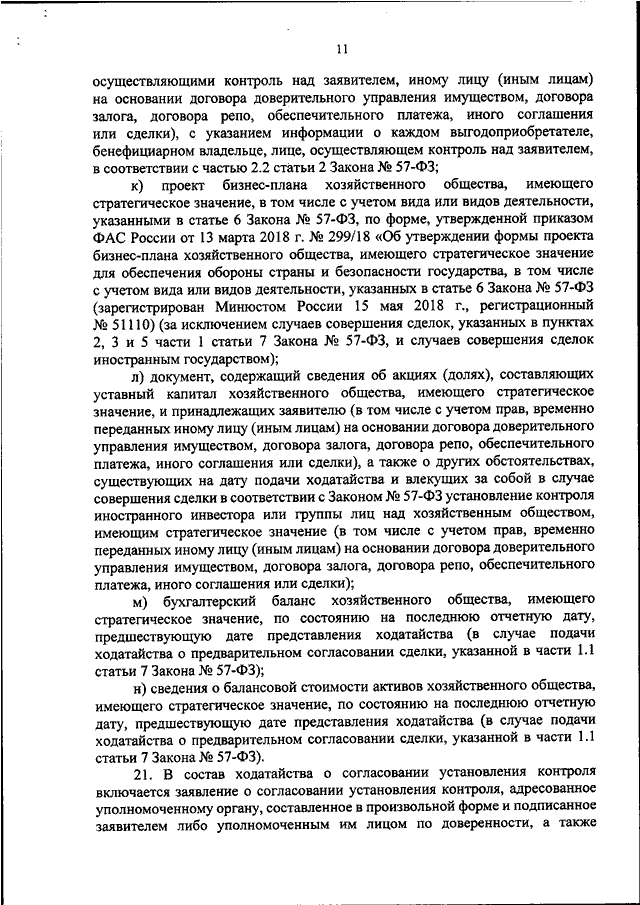 11

осуществляющими контроль над заявителем, иному лицу (иным лицам) на основании договора доверительного управления имуществом, договора залога, договора репо, обеспечительного платежа, иного соглашения или сделки), с указанием информации о каждом выгодоприобретателе, бенефициарном владельце, лице, осуществляющем контроль над заявителем, в соответствии с частью 2.2 статьи 2 Закона № 57-ФЗ;

к) проект бизнес-плана хозяйственного общества, имеющего стратегическое значение, в том числе с учетом вида или видов деятельности, указанными в статье 6 Закона № 57-ФЗ, по форме, утвержденной приказом ФАС России от 13 марта 2018 г. № 299/18 «Об утверждении формы проекта бизнес-плана хозяйственного общества, имеющего стратегическое значение для обеспечения обороны страны и безопасности государства, в том числе с учетом вида или видов деятельности, указанных в статье 6 Закона № 57-ФЗ (зарегистрирован Минюстом России 15 мая 2018 г., регистрационный № 51110) (за исключением случаев совершения сделок, указанных в пунктах 2, 3 и 5 части 1 статьи 7 Закона № 57-ФЗ, и случаев совершения сделок иностранным государством);

л) документ, содержащий сведения об акциях (долях), составляющих уставный капитал хозяйственного общества, имеющего стратегическое значение, и принадлежащих заявителю (в том числе с учетом прав, временно переданных иному лицу (иным лицам) на основании договора доверительного управления имуществом, договора залога, договора репо, обеспечительного платежа, иного соглашения или сделки), а также о других обстоятельствах, существующих на дату подачи ходатайства и влекущих за собой в случае совершения сделки в соответствии с Законом № 57-ФЗ установление контроля иностранного инвестора или группы лиц над хозяйственным обществом, имеющим стратегическое значение (в том числе с учетом прав, временно переданных иному лицу (иным лицам) на основании договора доверительного управления имуществом, договора залога, договора репо, обеспечительного платежа, иного соглашения или сделки);

м) бухгалтерский баланс хозяйственного общества, имеющего стратегическое значение, по состоянию на последнюю отчетную дату, предшествующую дате представления ходатайства (в случае подачи ходатайства о предварительном согласовании сделки, указанной в части 1.1 статьи 7 Закона № 57-ФЗ);

н) сведения о балансовой стоимости активов хозяйственного общества, имеющего стратегическое значение, по состоянию на последнюю отчетную дату, предшествующую дате представления ходатайства (в случае подачи ходатайства о предварительном согласовании сделки, указанной в части 1.1 статьи 7 Закона № 57-ФЗ).

21. В состав ходатайства о согласовании установления контроля включается заявление о согласовании установления контроля, адресованное уполномоченному органу, составленное в произвольной форме и подписанное заявителем либо уполномоченным им лицом по доверенности, а также